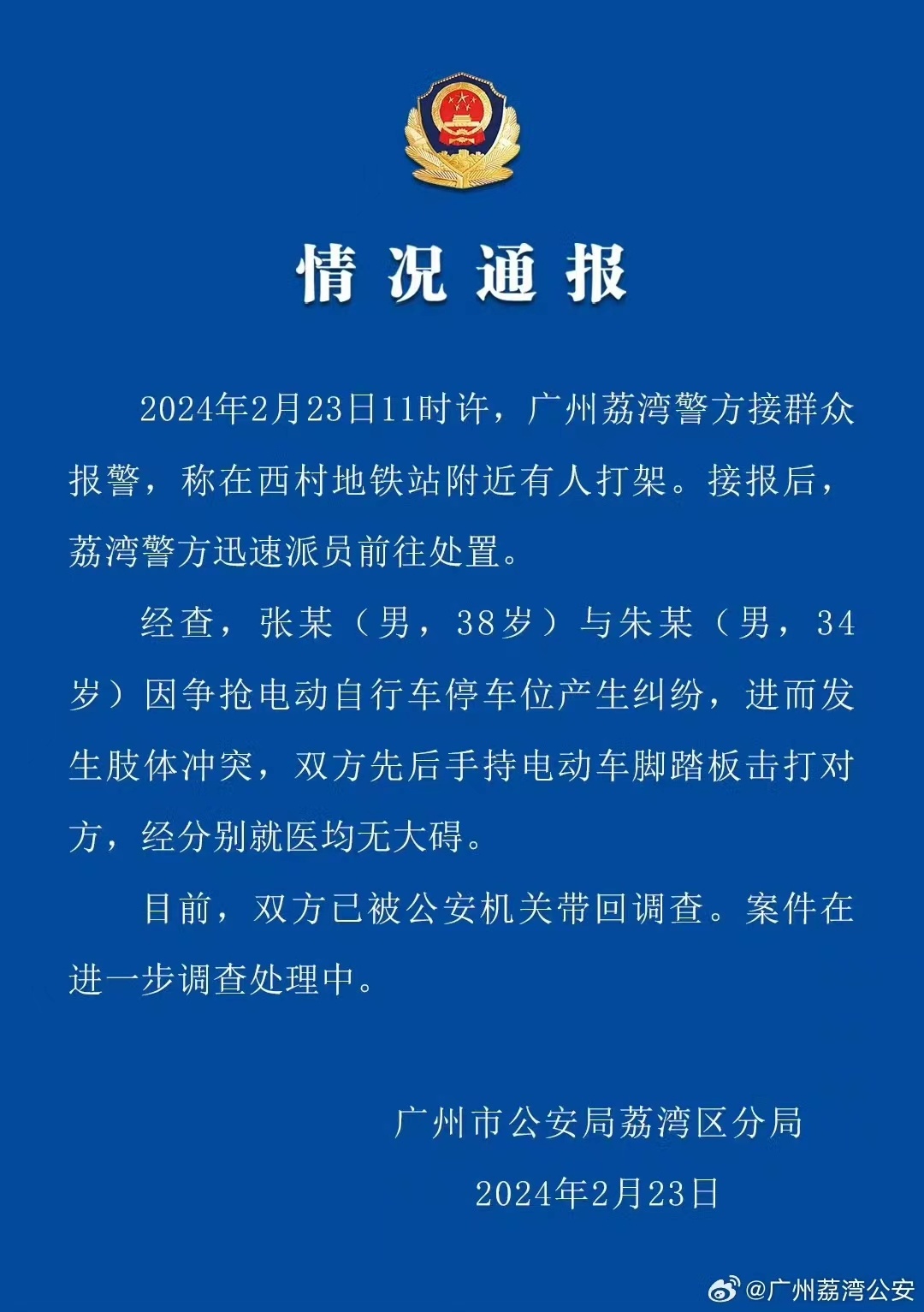 情况通报

2024年2月23日11时许，广州荔湾警方接群众报警，称在西村地铁站附近有人打架。接报后，荔湾警方迅速派员前往处置。

经查，张某（男，38岁）与朱某（男，34岁）因争抢电动自行车停车位产生纠纷，进而发生肢体冲突，双方先后手持电动车脚踏板击打对方，经分别就医均无大碍。

目前，双方已被公安机关带回调查。案件在进一步调查处理中。

广州市公安局荔湾区分局

2024年2月23日

@广州荔湾公安